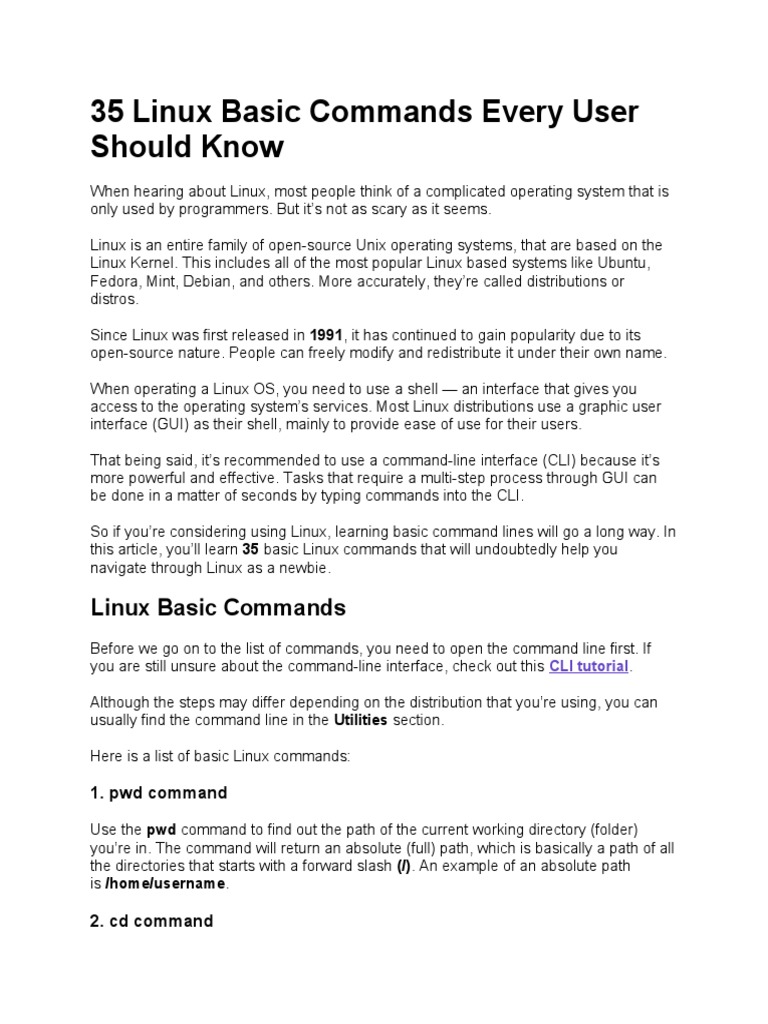 35 Linux Basic Commands Every User Should Know

When hearing about Linux, most people think of a complicated operating system that is only used by programmers. But it's not as scary as it seems.

Linux is an entire family of open-source Unix operating systems, that are based on the Linux Kernel. This includes all of the most popular Linux based systems like Ubuntu, Fedora, Mint, Debian, and others. More accurately, they're called distributions or distros.

Since Linux was first released in 1991, it has continued to gain popularity due to its open-source nature. People can freely modify and redistribute it under their own name.

When operating a Linux OS, you need to use a shell — an interface that gives you access to the operating system's services. Most Linux distributions use a graphic user interface (GUI) as their shell, mainly to provide ease of use for their users.

That being said, it's recommended to use a command-line interface (CLI) because it's more powerful and effective. Tasks that require a multi-step process through GUI can be done in a matter of seconds by typing commands into the CLI.

So if you're considering using Linux, learning basic command lines will go a long way. In this article, you'll learn 35 basic Linux commands that will undoubtedly help you navigate through Linux as a newbie.

Linux Basic Commands

Before we go on to the list of commands, you need to open the command line first. If you are still unsure about the command-line interface, check out this CLI tutorial.

Although the steps may differ depending on the distribution that you're using, you can usually find the command line in the Utilities section.

Here is a list of basic Linux commands:

1. pwd command

Use the pwd command to find out the path of the current working directory (folder) you're in. The command will return an absolute (full) path, which is basically a path of all the directories that starts with a forward slash (/). An example of an absolute path is /home/username.

2. cd command